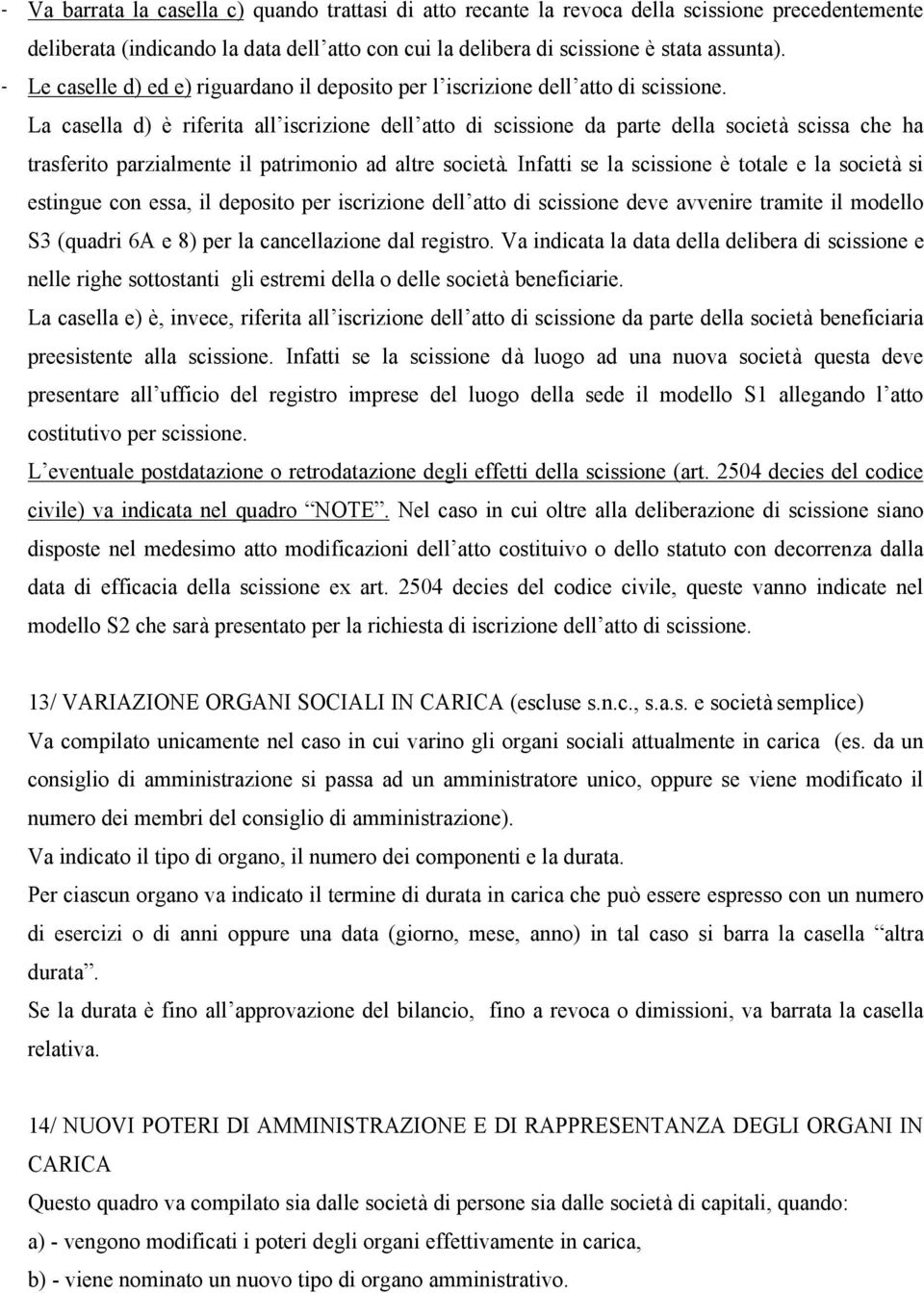 - Va barrata la casella c) quando trattasi di atto recante la revoca della scissione precedentemente deliberata (indicando la data dell'atto con cui la delibera di scissione è stata assunta).
- Le caselle d) ed e) riguardano il deposito per l'iscrizione dell'atto di scissione.
La casella d) è riferita all'iscrizione dell'atto di scissione da parte della società scissa che ha trasferito parzialmente il patrimonio ad altre società. Infatti se la scissione è totale e la società si estingue con essa, il deposito per iscrizione dell'atto di scissione deve avvenire tramite il modello S3 (quadri 6A e 8) per la cancellazione dal registro. Va indicata la data della delibera di scissione e nelle righe sottostanti gli estremi della o delle società beneficiarie.
La casella e) è, invece, riferita all'iscrizione dell'atto di scissione da parte della società beneficiaria preesistente alla scissione. Infatti se la scissione dà luogo ad una nuova società questa deve presentare all'ufficio del registro imprese del luogo della sede il modello S1 allegando l'atto costitutivo per scissione.
L'eventuale postdatazione o retrodatazione degli effetti della scissione (art. 2504 decies del codice civile) va indicata nel quadro "NOTE". Nel caso in cui oltre alla deliberazione di scissione siano disposte nel medesimo atto modificazioni dell'atto costituivo o dello statuto con decorrenza dalla data di efficacia della scissione ex art. 2504 decies del codice civile, queste vanno indicate nel modello S2 che sarà presentato per la richiesta di iscrizione dell'atto di scissione.

13/ VARIAZIONE ORGANI SOCIALI IN CARICA (escluse s.n.c., s.a.s. e società semplice)
Va compilato unicamente nel caso in cui varino gli organi sociali attualmente in carica (es. da un consiglio di amministrazione si passa ad un amministratore unico, oppure se viene modificato il numero dei membri del consiglio di amministrazione).
Va indicato il tipo di organo, il numero dei componenti e la durata.
Per ciascun organo va indicato il termine di durata in carica che può essere espresso con un numero di esercizi o di anni oppure una data (giorno, mese, anno) in tal caso si barra la casella "altra durata".
Se la durata è fino all'approvazione del bilancio, fino a revoca o dimissioni, va barrata la casella relativa.

14/ NUOVI POTERI DI AMMINISTRAZIONE E DI RAPPRESENTANZA DEGLI ORGANI IN CARICA
Questo quadro va compilato sia dalle società di persone sia dalle società di capitali, quando:
a) - vengono modificati i poteri degli organi effettivamente in carica,
b) - viene nominato un nuovo tipo di organo amministrativo.